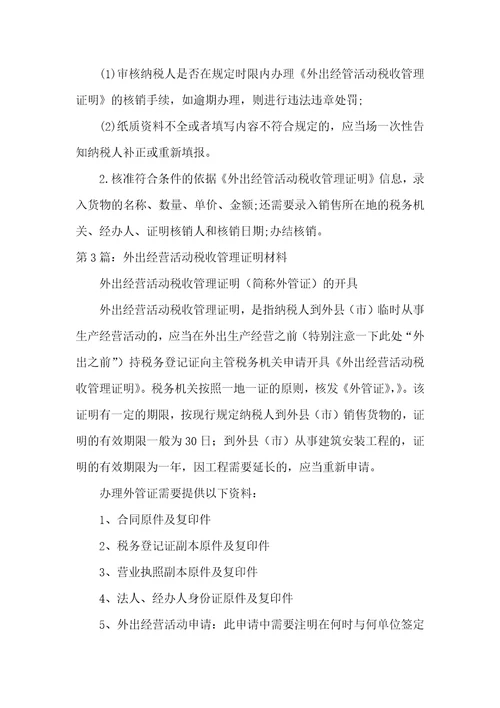 (1)审核纳税人是否在规定时限内办理《外出经管活动税收管理证明》的核销手续，如逾期办理，则进行违法违章处罚;

(2)纸质资料不全或者填写内容不符合规定的，应当场一次性告知纳税人补正或重新填报。

2.核准符合条件的依据《外出经管活动税收管理证明》信息，录入货物的名称、数量、单价、金额;还需要录入销售所在地的税务机关、经办人、证明核销人和核销日期;办结核销。

第3篇：外出经营活动税收管理证明材料

外出经营活动税收管理证明（简称外管证）的开具

外出经营活动税收管理证明，是指纳税人到外县（市）临时从事生产经营活动的，应当在外出生产经营之前（特别注意一下此处“外出之前”）持税务登记证向主管税务机关申请开具《外出经营活动税收管理证明》。税务机关按照一地一证的原则，核发《外管证》,。该证明有一定的期限，按现行规定纳税人到外县（市）销售货物的，证明的有效期限一般为30日；到外县（市）从事建筑安装工程的，证明的有效期限为一年，因工程需要延长的，应当重新申请。

办理外管证需要提供以下资料：

1、合同原件及复印件

2、税务登记证副本原件及复印件

3、营业执照副本原件及复印件

4、法人、经办人身份证原件及复印件

5、外出经营活动申请：此申请中需要注明在何时与何单位签定